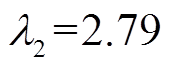 $\lambda_2 = 2.79$